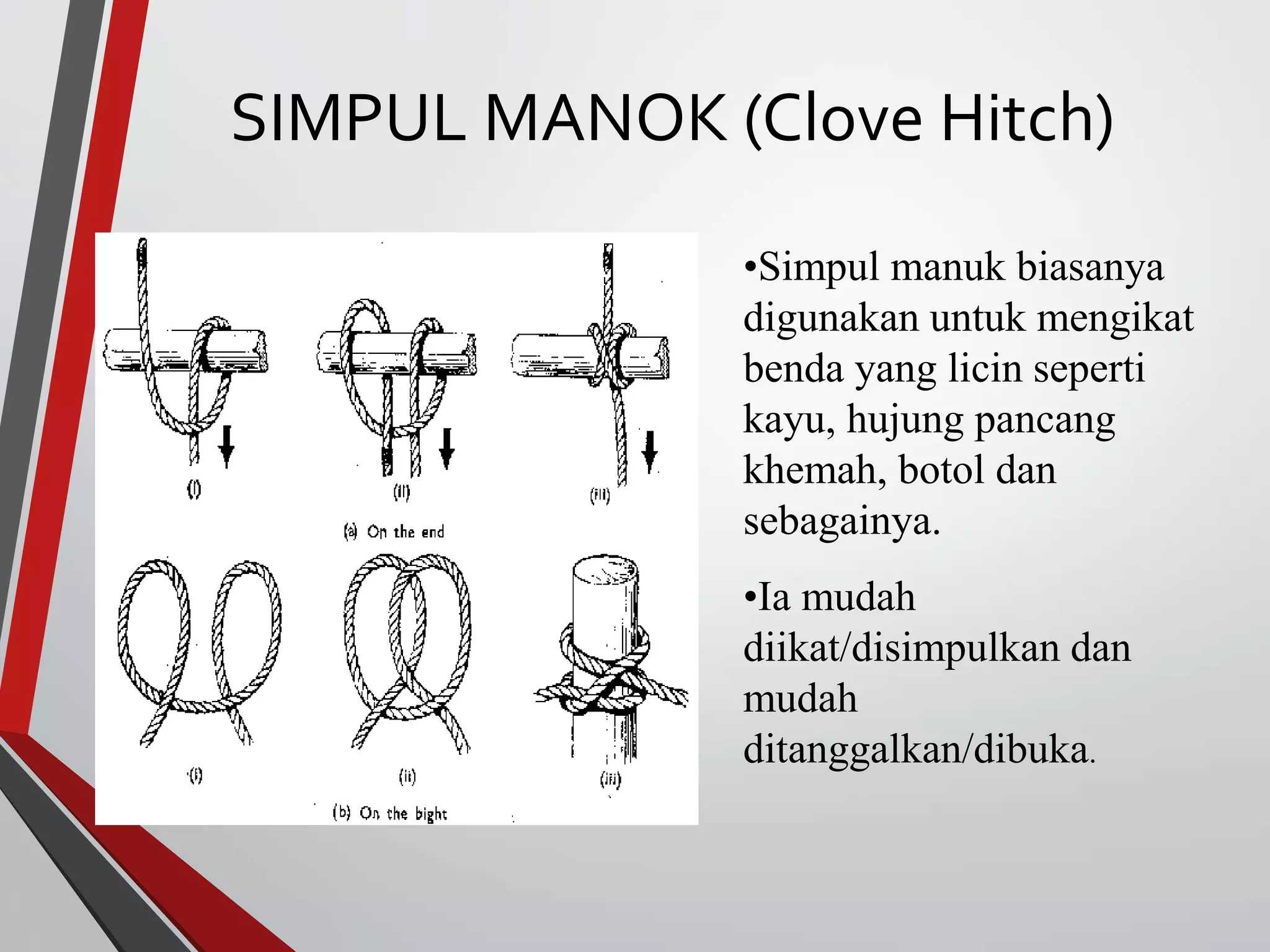 SIMPUL MANOK (Clove Hitch)

(i)

(ii)

(iii)

(a) On the end

(i)

(ii)

(iii)

(b) On the bight

•Simpul manuk biasanya digunakan untuk mengikat benda yang licin seperti kayu, hujung pancang khemah, botol dan sebagainya.

•Ia mudah diikat/disimpulkan dan mudah ditanggalkan/dibuka.